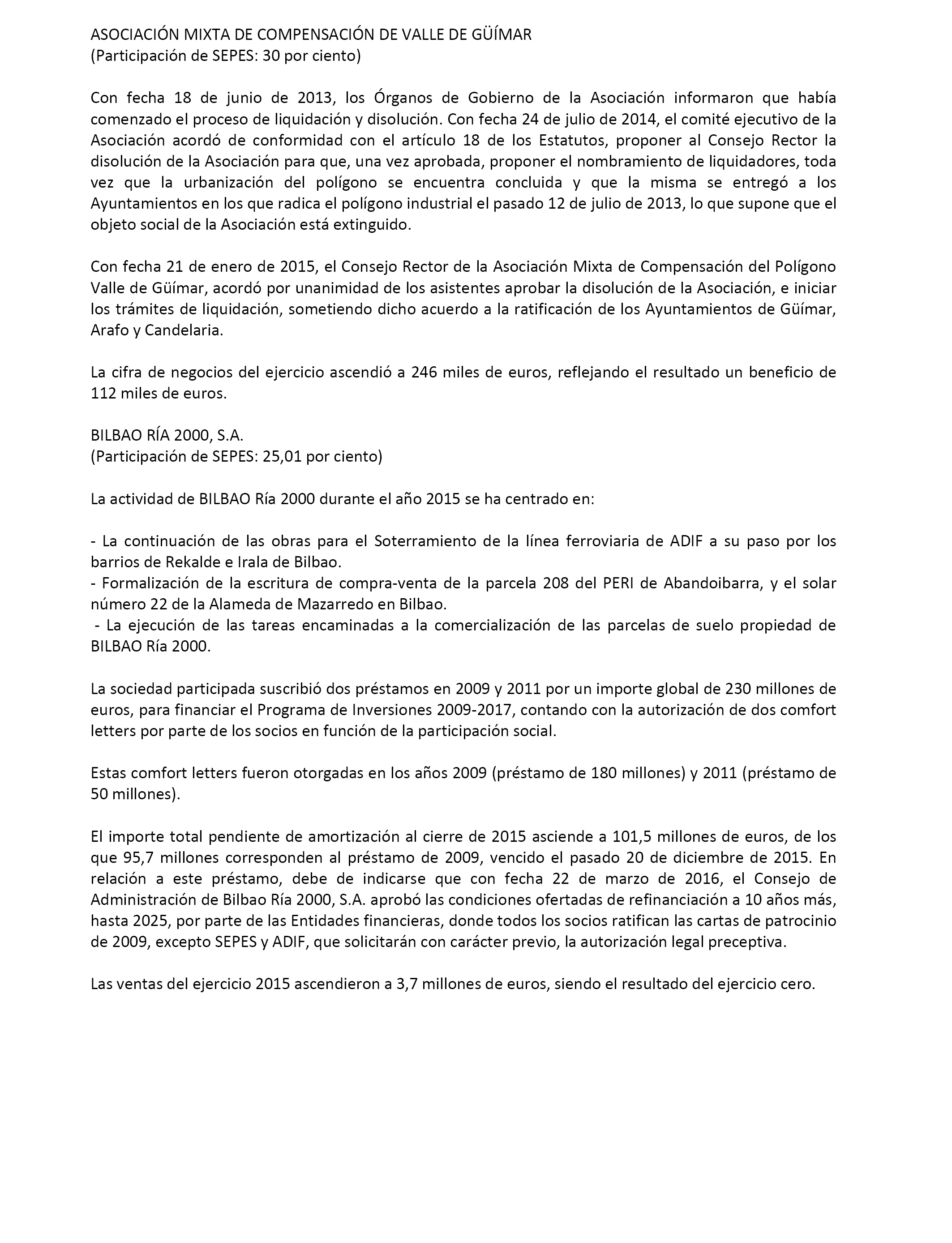 ASOCIACIÓN MIXTA DE COMPENSACIÓN DE VALLE DE GÜÍMAR
(Participación de SEPES: 30 por ciento)

Con fecha 18 de junio de 2013, los Órganos de Gobierno de la Asociación informaron que había comenzado el proceso de liquidación y disolución. Con fecha 24 de julio de 2014, el comité ejecutivo de la Asociación acordó de conformidad con el artículo 18 de los Estatutos, proponer al Consejo Rector la disolución de la Asociación para que, una vez aprobada, proponer el nombramiento de liquidadores, toda vez que la urbanización del polígono se encuentra concluida y que la misma se entregó a los Ayuntamientos en los que radica el polígono industrial el pasado 12 de julio de 2013, lo que supone que el objeto social de la Asociación está extinguido.

Con fecha 21 de enero de 2015, el Consejo Rector de la Asociación Mixta de Compensación del Polígono Valle de Güímar, acordó por unanimidad de los asistentes aprobar la disolución de la Asociación, e iniciar los trámites de liquidación, sometiendo dicho acuerdo a la ratificación de los Ayuntamientos de Güímar, Arafo y Candelaria.

La cifra de negocios del ejercicio ascendió a 246 miles de euros, reflejando el resultado un beneficio de 112 miles de euros.

BILBAO RÍA 2000, S.A.
(Participación de SEPES: 25,01 por ciento)

La actividad de BILBAO Ría 2000 durante el año 2015 se ha centrado en:

- La continuación de las obras para el Soterramiento de la línea ferroviaria de ADIF a su paso por los barrios de Rekalde e Irala de Bilbao.
- Formalización de la escritura de compra-venta de la parcela 208 del PERI de Abandoibarra, y el solar número 22 de la Alameda de Mazarredo en Bilbao.
- La ejecución de las tareas encaminadas a la comercialización de las parcelas de suelo propiedad de BILBAO Ría 2000.

La sociedad participada suscribió dos préstamos en 2009 y 2011 por un importe global de 230 millones de euros, para financiar el Programa de Inversiones 2009-2017, contando con la autorización de dos comfort letters por parte de los socios en función de la participación social.

Estas comfort letters fueron otorgadas en los años 2009 (préstamo de 180 millones) y 2011 (préstamo de 50 millones).

El importe total pendiente de amortización al cierre de 2015 asciende a 101,5 millones de euros, de los que 95,7 millones corresponden al préstamo de 2009, vencido el pasado 20 de diciembre de 2015. En relación a este préstamo, debe de indicarse que con fecha 22 de marzo de 2016, el Consejo de Administración de Bilbao Ría 2000, S.A. aprobó las condiciones ofertadas de refinanciación a 10 años más, hasta 2025, por parte de las Entidades financieras, donde todos los socios ratifican las cartas de patrocinio de 2009, excepto SEPES y ADIF, que solicitarán con carácter previo, la autorización legal preceptiva.

Las ventas del ejercicio 2015 ascendieron a 3,7 millones de euros, siendo el resultado del ejercicio cero.